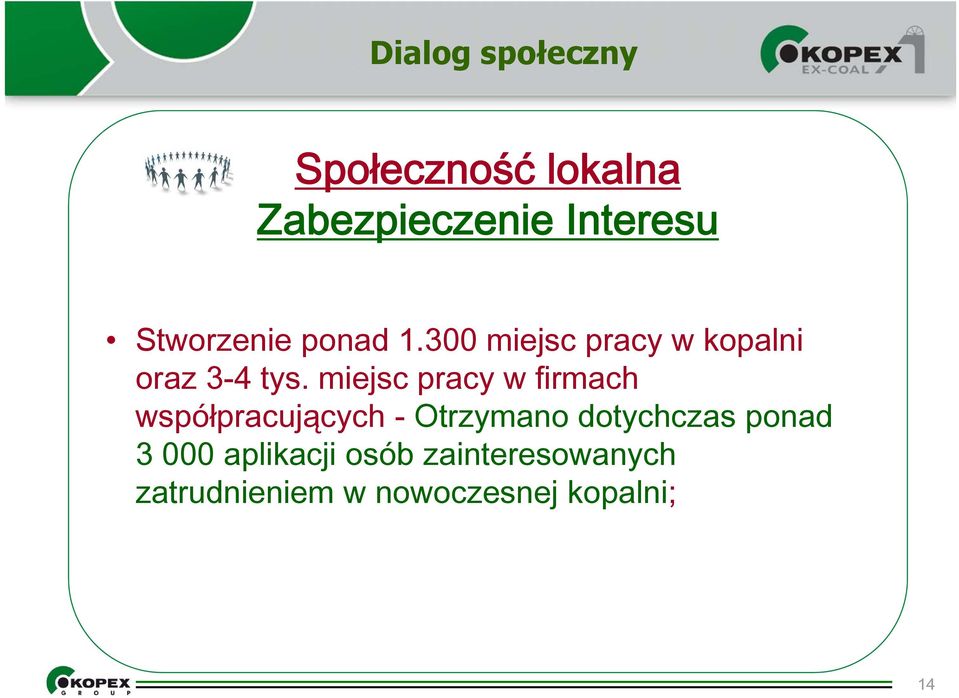 Dialog społeczny

KOPEX
EX-COAL

Społeczność lokalna
Zabezpieczenie Interesu

• Stworzenie ponad 1.300 miejsc pracy w kopalni oraz 3-4 tys. miejsc pracy w firmach współpracujących - Otrzymano dotychczas ponad 3 000 aplikacji osób zainteresowanych zatrudnieniem w nowoczesnej kopalni;

KOPEX
GROUP

14